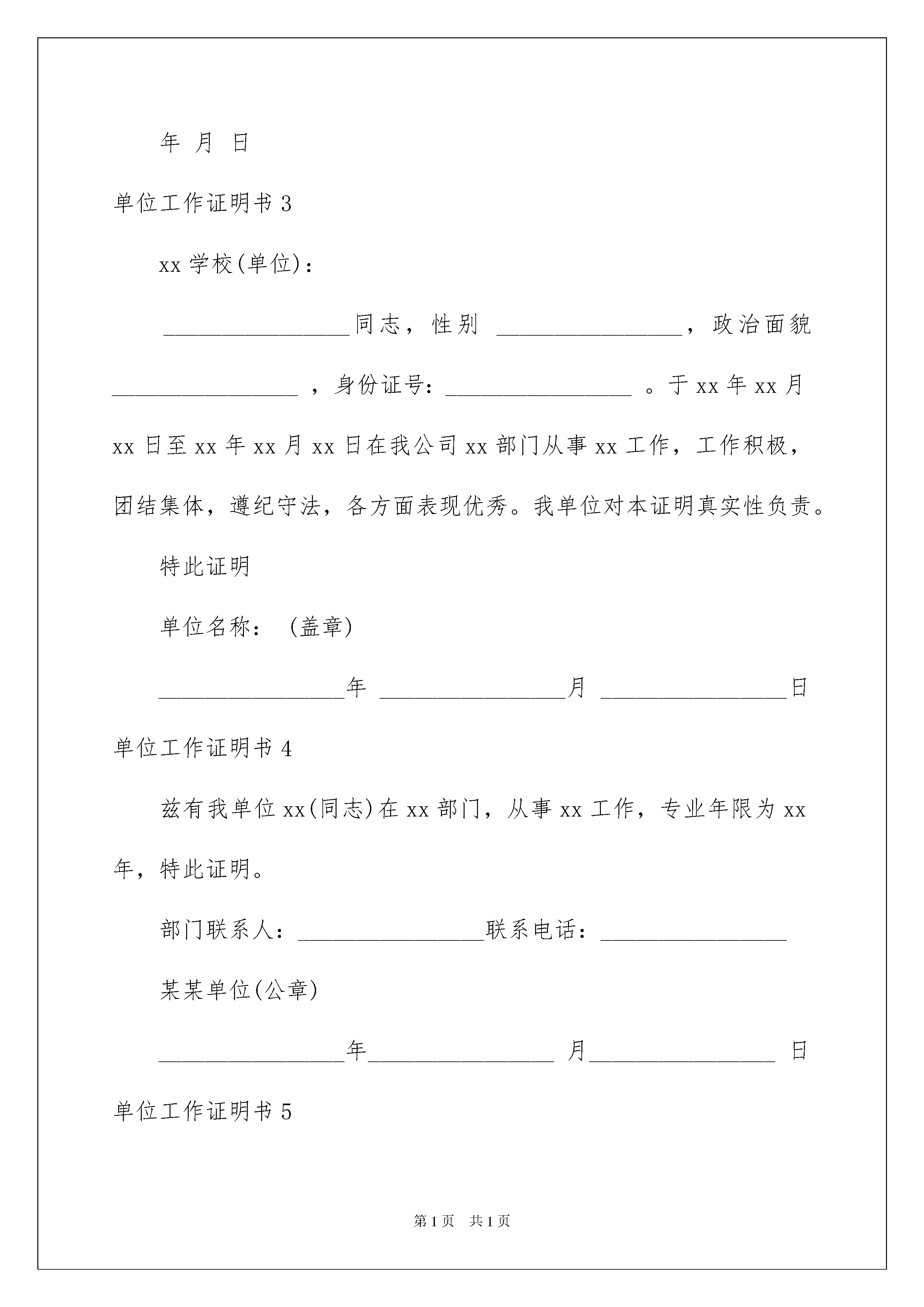 年 月 日

单位工作证明书 3

xx 学校(单位)：

________________同志，性别 ________________，政治面貌 ________________ ，身份证号：________________ 。于 xx 年 xx 月 xx 日至 xx 年 xx 月 xx 日在我公司 xx 部门从事 xx 工作，工作积极，团结集体，遵纪守法，各方面表现优秀。我单位对本证明真实性负责。

特此证明

单位名称： (盖章)

________________年 ________________月 ________________日

单位工作证明书 4

兹有我单位 xx(同志)在 xx 部门，从事 xx 工作，专业年限为 xx 年，特此证明。

部门联系人：________________联系电话：________________

某某单位(公章)

________________年________________ 月________________ 日

单位工作证明书 5

第 1 页 共 1 页